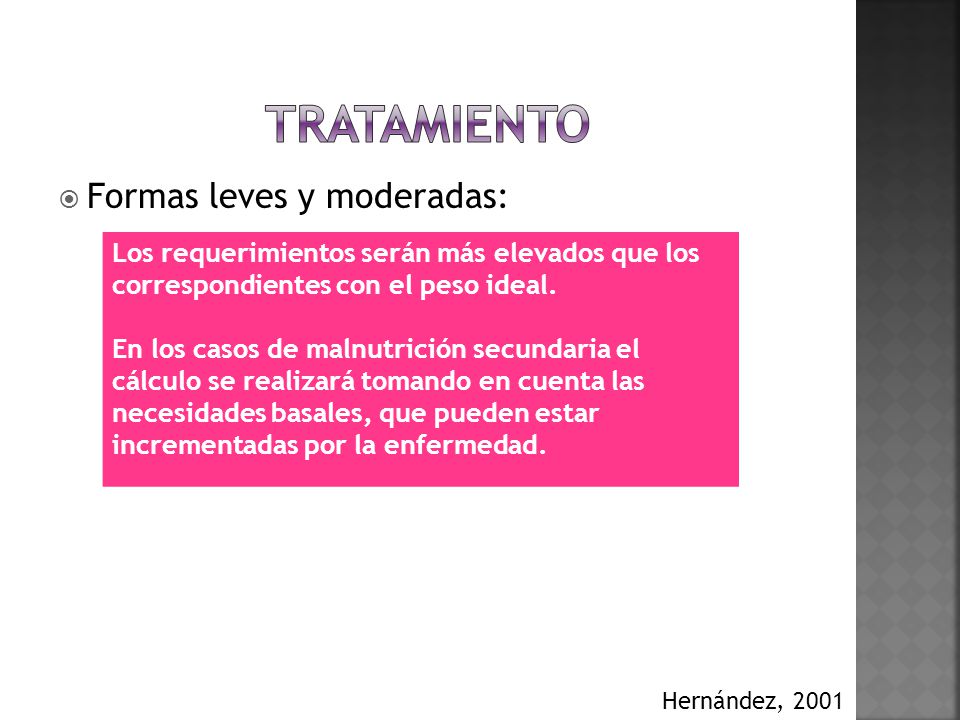 TRATAMIENTO

Formas leves y moderadas:

Los requerimientos serán más elevados que los correspondientes con el peso ideal.

En los casos de malnutrición secundaria el cálculo se realizará tomando en cuenta las necesidades basales, que pueden estar incrementadas por la enfermedad.

Hernández, 2001